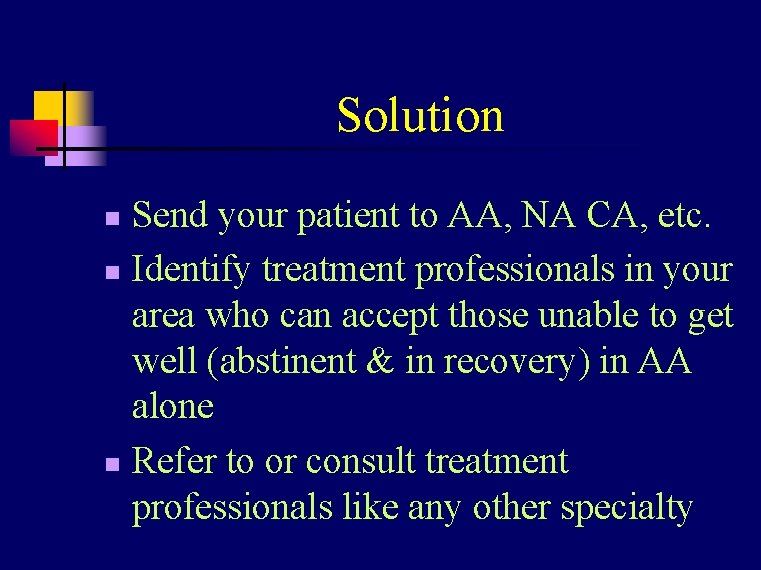 Solution

■ Send your patient to AA, NA CA, etc.
■ Identify treatment professionals in your area who can accept those unable to get well (abstinent & in recovery) in AA alone
■ Refer to or consult treatment professionals like any other specialty